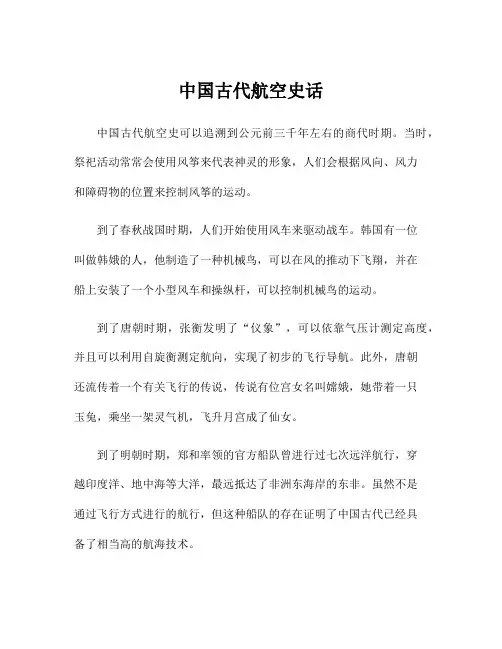 中国古代航空史话

中国古代航空史可以追溯到公元前三千年左右的商代时期。当时，祭祀活动常常会使用风筝来代表神灵的形象，人们会根据风向、风力和障碍物的位置来控制风筝的运动。

到了春秋战国时期，人们开始使用风车来驱动战车。韩国有一位叫做韩娥的人，他制造了一种机械鸟，可以在风的推动下飞翔，并在船上安装了一个小型风车和操纵杆，可以控制机械鸟的运动。

到了唐朝时期，张衡发明了“仪象”，可以依靠气压计测定高度，并且可以利用自旋衡测定航向，实现了初步的飞行导航。此外，唐朝还流传着一个有关飞行的传说，传说有位宫女名叫嫦娥，她带着一只玉兔，乘坐一架灵气机，飞升月宫成了仙女。

到了明朝时期，郑和率领的官方船队曾进行过七次远洋航行，穿越印度洋、地中海等大洋，最远抵达了非洲东海岸的东非。虽然不是通过飞行方式进行的航行，但这种船队的存在证明了中国古代已经具备了相当高的航海技术。